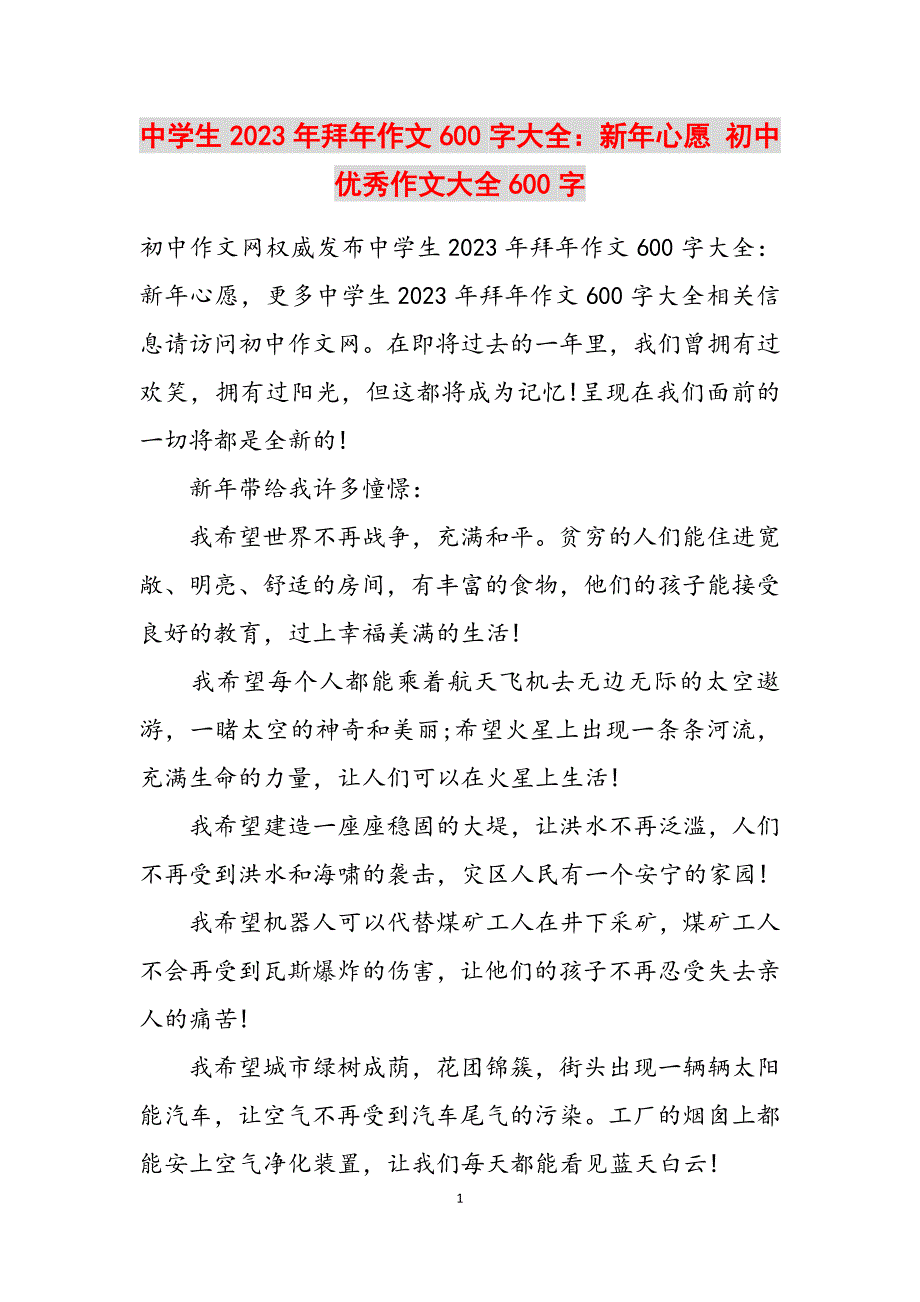 中学生2023年拜年作文600字大全：新年心愿 初中优秀作文大全600字

初中作文网权威发布中学生2023年拜年作文600字大全：新年心愿，更多中学生2023年拜年作文600字大全相关信息请访问初中作文网。在即将过去的一年里，我们曾拥有过欢笑，拥有过阳光，但这都将成为记忆!呈现在我们面前的一切将都是全新的!

新年带给我许多憧憬：

我希望世界不再战争，充满和平。贫穷的人们能住进宽敞、明亮、舒适的房间，有丰富的食物，他们的孩子能接受良好的教育，过上幸福美满的生活!

我希望每个人都能乘着航天飞机去无边无际的太空遨游，一睹太空的神奇和美丽;希望火星上出现一条条河流，充满生命的力量，让人们可以在火星上生活!

我希望建造一座座稳固的大堤，让洪水不再泛滥，人们不再受到洪水和海啸的袭击，灾区人民有一个安宁的家园!

我希望机器人可以代替煤矿工人在井下采矿，煤矿工人不会再受到瓦斯爆炸的伤害，让他们的孩子不再忍受失去亲人的痛苦!

我希望城市绿树成荫，花团锦簇，街头出现一辆辆太阳能汽车，让空气不再受到汽车尾气的污染。工厂的烟囱上都能安上空气净化装置，让我们每天都能看见蓝天白云!

1